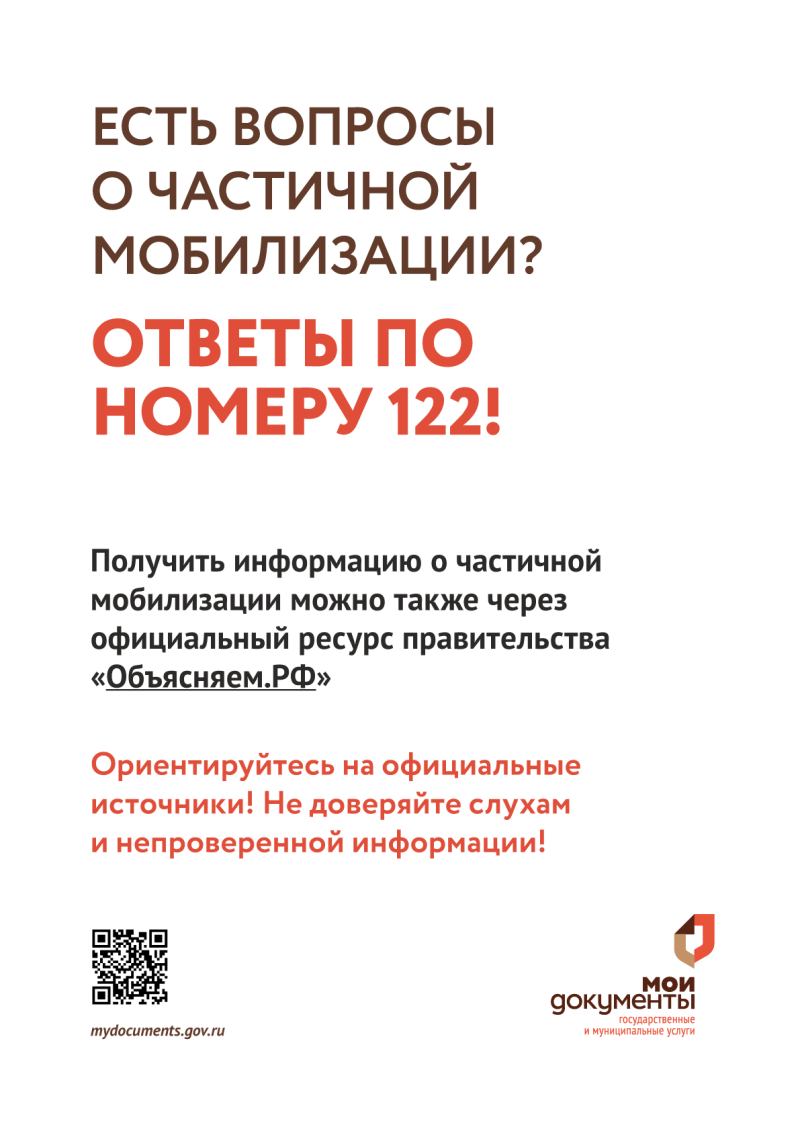 ЕСТЬ ВОПРОСЫ О ЧАСТИЧНОЙ МОБИЛИЗАЦИИ?

ОТВЕТЫ ПО НОМЕРУ 122!

Получить информацию о частичной мобилизации можно также через официальный ресурс правительства «Объясняем.РФ»

Ориентируйтесь на официальные источники! Не доверяйте слухам и непроверенной информации!

mydocuments.gov.ru

мои документы
государственные и муниципальные услуги